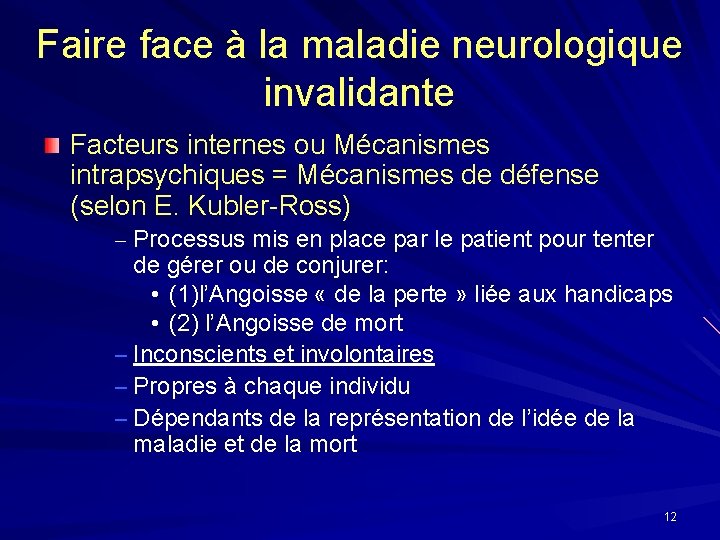 Faire face à la maladie neurologique invalidante

Facteurs internes ou Mécanismes intrapsychiques = Mécanismes de défense (selon E. Kubler-Ross)

– Processus mis en place par le patient pour tenter de gérer ou de conjurer:
• (1)l'Angoisse « de la perte » liée aux handicaps
• (2) l'Angoisse de mort
– Inconscients et involontaires
– Propres à chaque individu
– Dépendants de la représentation de l'idée de la maladie et de la mort

12